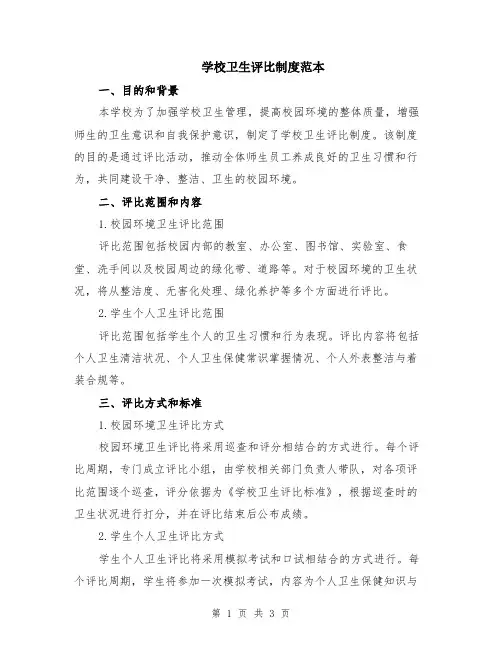 学校卫生评比制度范本

一、目的和背景

本学校为了加强学校卫生管理，提高校园环境的整体质量，增强师生的卫生意识和自我保护意识，制定了学校卫生评比制度。该制度的目的是通过评比活动，推动全体师生员工养成良好的卫生习惯和行为，共同建设干净、整洁、卫生的校园环境。

二、评比范围和内容

1.校园环境卫生评比范围

评比范围包括校园内部的教室、办公室、图书馆、实验室、食堂、洗手间以及校园周边的绿化带、道路等。对于校园环境的卫生状况，将从整洁度、无害化处理、绿化养护等多个方面进行评比。

2.学生个人卫生评比范围

评比范围包括学生个人的卫生习惯和行为表现。评比内容将包括个人卫生清洁状况、个人卫生保健常识掌握情况、个人外表整洁与着装合规等。

三、评比方式和标准

1.校园环境卫生评比方式

校园环境卫生评比将采用巡查和评分相结合的方式进行。每个评比周期，专门成立评比小组，由学校相关部门负责人带队，对各项评比范围逐个巡查，评分依据为《学校卫生评比标准》，根据巡查时的卫生状况进行打分，并在评比结束后公布成绩。

2.学生个人卫生评比方式

学生个人卫生评比将采用模拟考试和口试相结合的方式进行。每个评比周期，学生将参加一次模拟考试，内容为个人卫生保健知识与

第 1 页 共 3 页